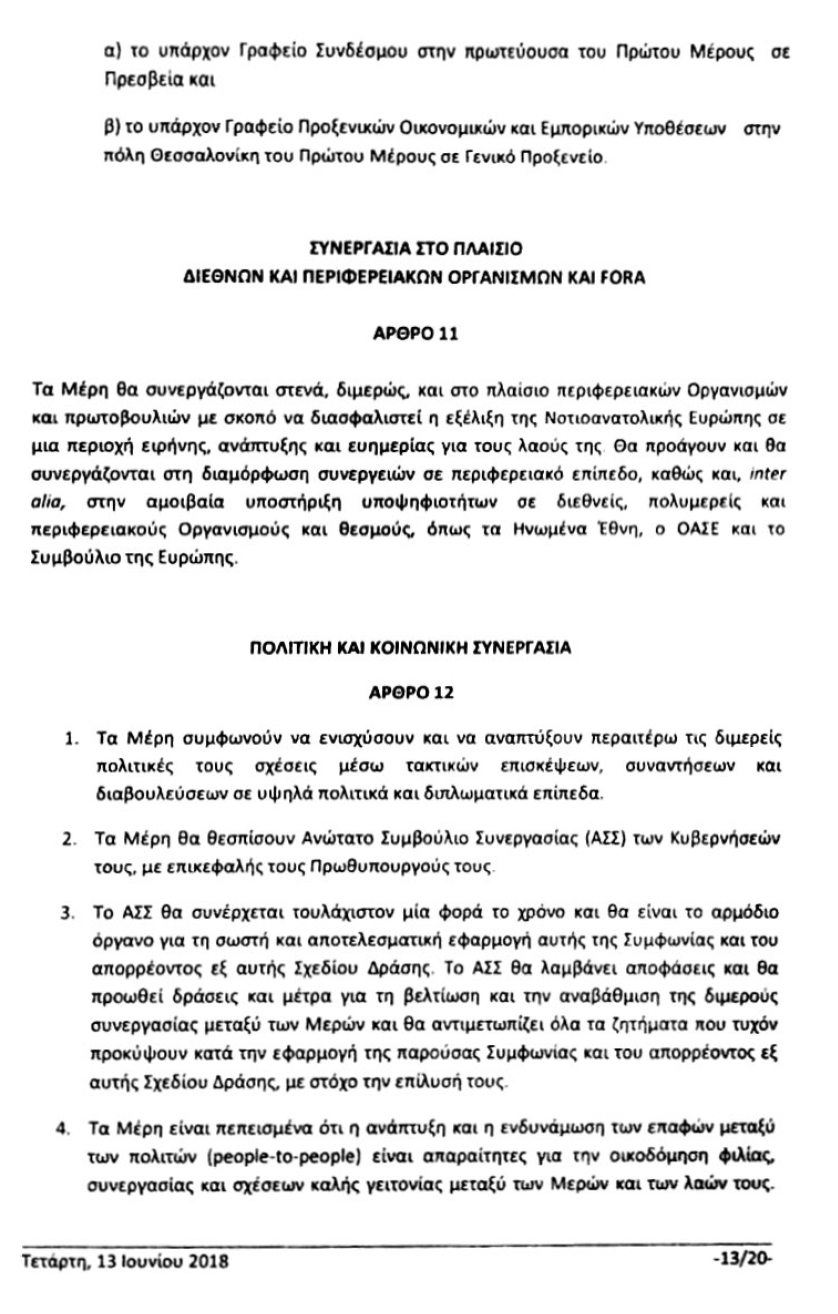 α) το υπάρχον Γραφείο Συνδέσμου στην πρωτεύουσα του Πρώτου Μέρους σε Πρεσβεία και

β) το υπάρχον Γραφείο Προξενικών Οικονομικών και Εμπορικών Υποθέσεων στην πόλη Θεσσαλονίκη του Πρώτου Μέρους σε Γενικό Προξενείο.

ΣΥΝΕΡΓΑΣΙΑ ΣΤΟ ΠΛΑΙΣΙΟ
ΔΙΕΘΝΩΝ ΚΑΙ ΠΕΡΙΦΕΡΕΙΑΚΩΝ ΟΡΓΑΝΙΣΜΩΝ ΚΑΙ FORA

ΑΡΘΡΟ 11

Τα Μέρη θα συνεργάζονται στενά, διμερώς, και στο πλαίσιο περιφερειακών Οργανισμών και πρωτοβουλιών με σκοπό να διασφαλιστεί η εξέλιξη της Νοτιοανατολικής Ευρώπης σε μια περιοχή ειρήνης, ανάπτυξης και ευημερίας για τους λαούς της. Θα προάγουν και θα συνεργάζονται στη διαμόρφωση συνεργειών σε περιφερειακό επίπεδο, καθώς και, inter alia, στην αμοιβαία υποστήριξη υποψηφιοτήτων σε διεθνείς, πολυμερείς και περιφερειακούς Οργανισμούς και θεσμούς, όπως τα Ηνωμένα Έθνη, ο ΟΑΣΕ και το Συμβούλιο της Ευρώπης.

ΠΟΛΙΤΙΚΗ ΚΑΙ ΚΟΙΝΩΝΙΚΗ ΣΥΝΕΡΓΑΣΙΑ

ΑΡΘΡΟ 12

1. Τα Μέρη συμφωνούν να ενισχύσουν και να αναπτύξουν περαιτέρω τις διμερείς πολιτικές τους σχέσεις μέσω τακτικών επισκέψεων, συναντήσεων και διαβουλεύσεων σε υψηλά πολιτικά και διπλωματικά επίπεδα.

2. Τα Μέρη θα θεσπίσουν Ανώτατο Συμβούλιο Συνεργασίας (ΑΣΣ) των Κυβερνήσεών τους, με επικεφαλής τους Πρωθυπουργούς τους.

3. Το ΑΣΣ θα συνέρχεται τουλάχιστον μία φορά το χρόνο και θα είναι το αρμόδιο όργανο για τη σωστή και αποτελεσματική εφαρμογή αυτής της Συμφωνίας και του απορρέοντος εξ αυτής Σχεδίου Δράσης. Το ΑΣΣ θα λαμβάνει αποφάσεις και θα προωθεί δράσεις και μέτρα για τη βελτίωση και την αναβάθμιση της διμερούς συνεργασίας μεταξύ των Μερών και θα αντιμετωπίζει όλα τα ζητήματα που τυχόν προκύψουν κατά την εφαρμογή της παρούσας Συμφωνίας και του απορρέοντος εξ αυτής Σχεδίου Δράσης, με στόχο την επίλυσή τους.

4. Τα Μέρη είναι πεπεισμένα ότι η ανάπτυξη και η ενδυνάμωση των επαφών μεταξύ των πολιτών (people-to-people) είναι απαραίτητες για την οικοδόμηση φιλίας, συνεργασίας και σχέσεων καλής γειτονίας μεταξύ των Μερών και των λαών τους.

Τετάρτη, 13 Ιουνίου 2018 -13/20-